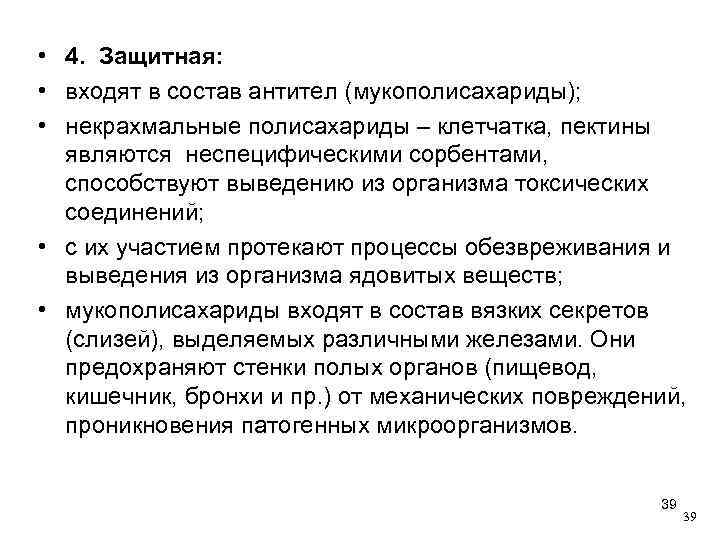 • 4. Защитная:
• входят в состав антител (мукополисахариды);
• некрахмальные полисахариды – клетчатка, пектины являются неспецифическими сорбентами, способствуют выведению из организма токсических соединений;
• с их участием протекают процессы обезвреживания и выведения из организма ядовитых веществ;
• мукополисахариды входят в состав вязких секретов (слизей), выделяемых различными железами. Они предохраняют стенки полых органов (пищевод, кишечник, бронхи и пр.) от механических повреждений, проникновения патогенных микроорганизмов.

39
39